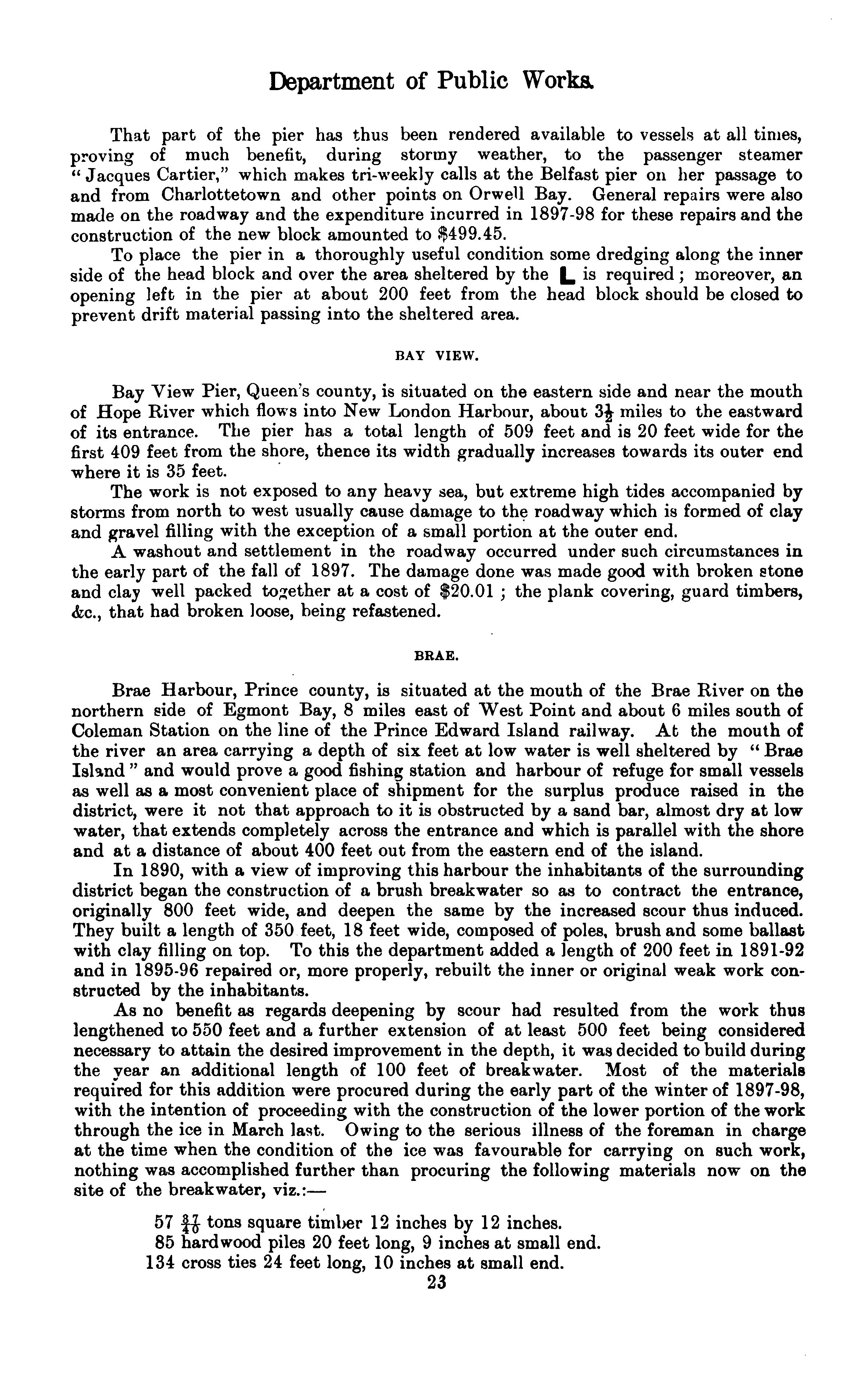 Department of Public Works.

That part of the pier has thus been rendered available to vessels at all times, proving of much benefit, during stormy weather, to the passenger steamer "Jacques Cartier," which makes tri-weekly calls at the Belfast pier on her passage to and from Charlottetown and other points on Orwell Bay. General repairs were also made on the roadway and the expenditure incurred in 1897-98 for these repairs and the construction of the new block amounted to $499.45.

To place the pier in a thoroughly useful condition some dredging along the inner side of the head block and over the area sheltered by the L is required; moreover, an opening left in the pier at about 200 feet from the head block should be closed to prevent drift material passing into the sheltered area.

BAY VIEW.

Bay View Pier, Queen's county, is situated on the eastern side and near the mouth of Hope River which flows into New London Harbour, about $3\frac{1}{2}$ miles to the eastward of its entrance. The pier has a total length of 509 feet and is 20 feet wide for the first 409 feet from the shore, thence its width gradually increases towards its outer end where it is 35 feet.

The work is not exposed to any heavy sea, but extreme high tides accompanied by storms from north to west usually cause damage to the roadway which is formed of clay and gravel filling with the exception of a small portion at the outer end.

A washout and settlement in the roadway occurred under such circumstances in the early part of the fall of 1897. The damage done was made good with broken stone and clay well packed together at a cost of $20.01; the plank covering, guard timbers, &c., that had broken loose, being refastened.

BRAE.

Brae Harbour, Prince county, is situated at the mouth of the Brae River on the northern side of Egmont Bay, 8 miles east of West Point and about 6 miles south of Coleman Station on the line of the Prince Edward Island railway. At the mouth of the river an area carrying a depth of six feet at low water is well sheltered by "Brae Island" and would prove a good fishing station and harbour of refuge for small vessels as well as a most convenient place of shipment for the surplus produce raised in the district, were it not that approach to it is obstructed by a sand bar, almost dry at low water, that extends completely across the entrance and which is parallel with the shore and at a distance of about 400 feet out from the eastern end of the island.

In 1890, with a view of improving this harbour the inhabitants of the surrounding district began the construction of a brush breakwater so as to contract the entrance, originally 800 feet wide, and deepen the same by the increased scour thus induced. They built a length of 350 feet, 18 feet wide, composed of poles, brush and some ballast with clay filling on top. To this the department added a length of 200 feet in 1891-92 and in 1895-96 repaired or, more properly, rebuilt the inner or original weak work constructed by the inhabitants.

As no benefit as regards deepening by scour had resulted from the work thus lengthened to 550 feet and a further extension of at least 500 feet being considered necessary to attain the desired improvement in the depth, it was decided to build during the year an additional length of 100 feet of breakwater. Most of the materials required for this addition were procured during the early part of the winter of 1897-98, with the intention of proceeding with the construction of the lower portion of the work through the ice in March last. Owing to the serious illness of the foreman in charge at the time when the condition of the ice was favourable for carrying on such work, nothing was accomplished further than procuring the following materials now on the site of the breakwater, viz.:—

57 $\frac{37}{40}$ tons square timber 12 inches by 12 inches.
85 hardwood piles 20 feet long, 9 inches at small end.
134 cross ties 24 feet long, 10 inches at small end.

23